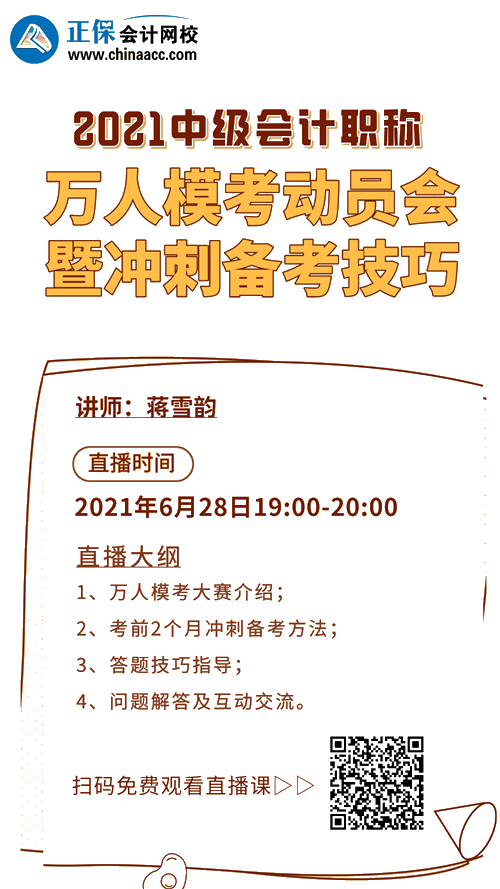 正保会计网校
www.chinaacc.com

2021中级会计职称
万人模考动员会
暨冲刺备考技巧

讲师：蒋雪韵

直播时间

2021年6月28日19:00-20:00

直播大纲

1、万人模考大赛介绍；

2、考前2个月冲刺备考方法；

3、答题技巧指导；

4、问题解答及互动交流。

扫码免费观看直播课▷▷